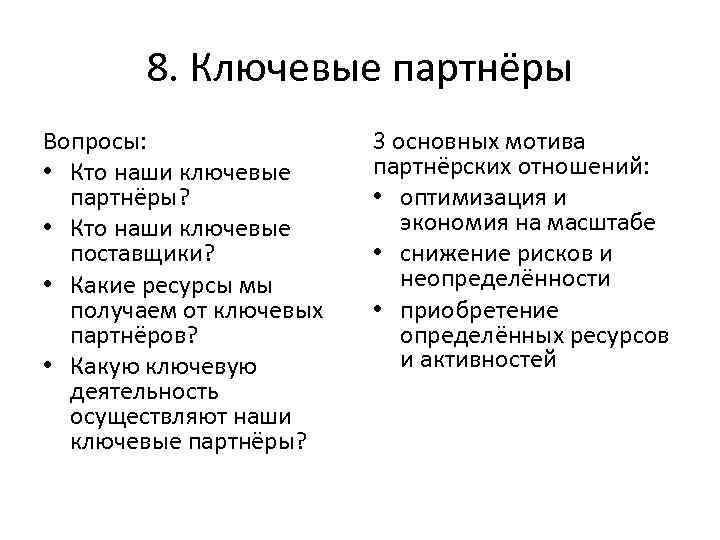 8. Ключевые партнёры

Вопросы:
• Кто наши ключевые партнёры?
• Кто наши ключевые поставщики?
• Какие ресурсы мы получаем от ключевых партнёров?
• Какую ключевую деятельность осуществляют наши ключевые партнёры?

3 основных мотива партнёрских отношений:
• оптимизация и экономия на масштабе
• снижение рисков и неопределённости
• приобретение определённых ресурсов и активностей